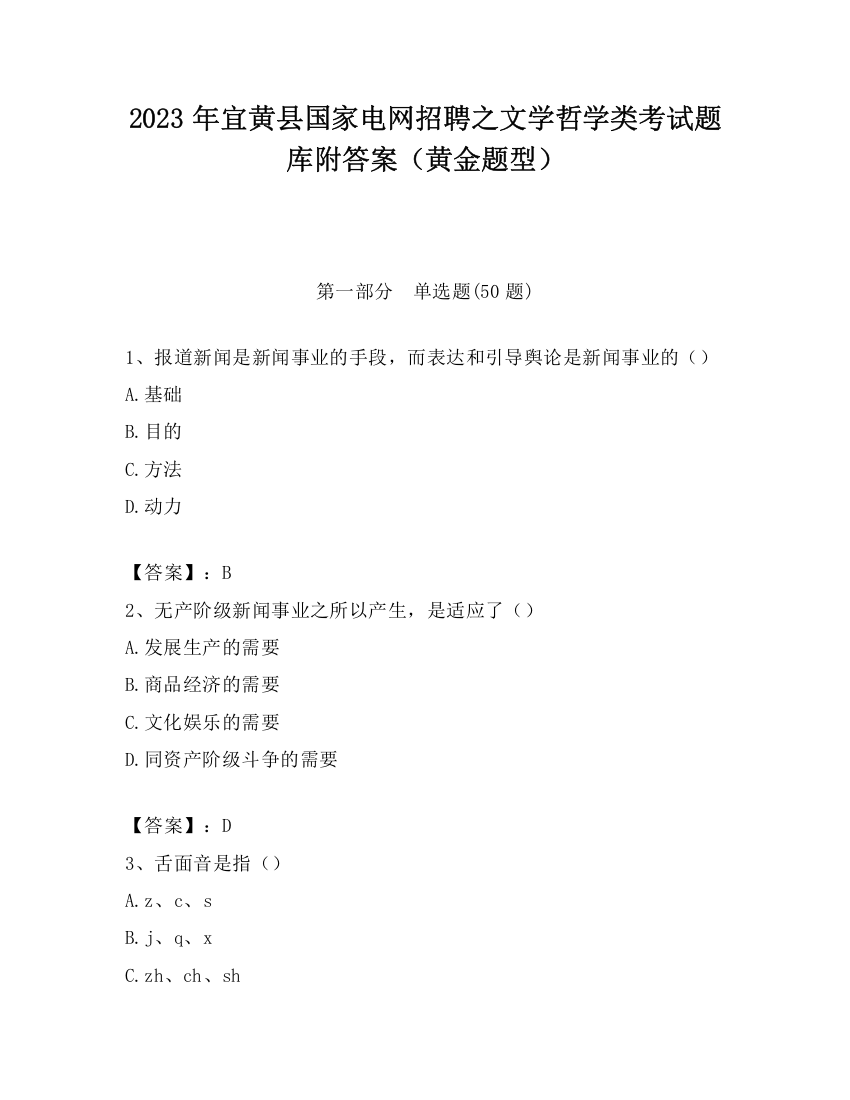 2023 年宜黄县国家电网招聘之文学哲学类考试题库附答案（黄金题型）

第一部分　单选题(50 题)

1、报道新闻是新闻事业的手段，而表达和引导舆论是新闻事业的（）

A.基础

B.目的

C.方法

D.动力

【答案】：B

2、无产阶级新闻事业之所以产生，是适应了（）

A.发展生产的需要

B.商品经济的需要

C.文化娱乐的需要

D.同资产阶级斗争的需要

【答案】：D

3、舌面音是指（）

A.z、c、s

B.j、q、x

C.zh、ch、sh